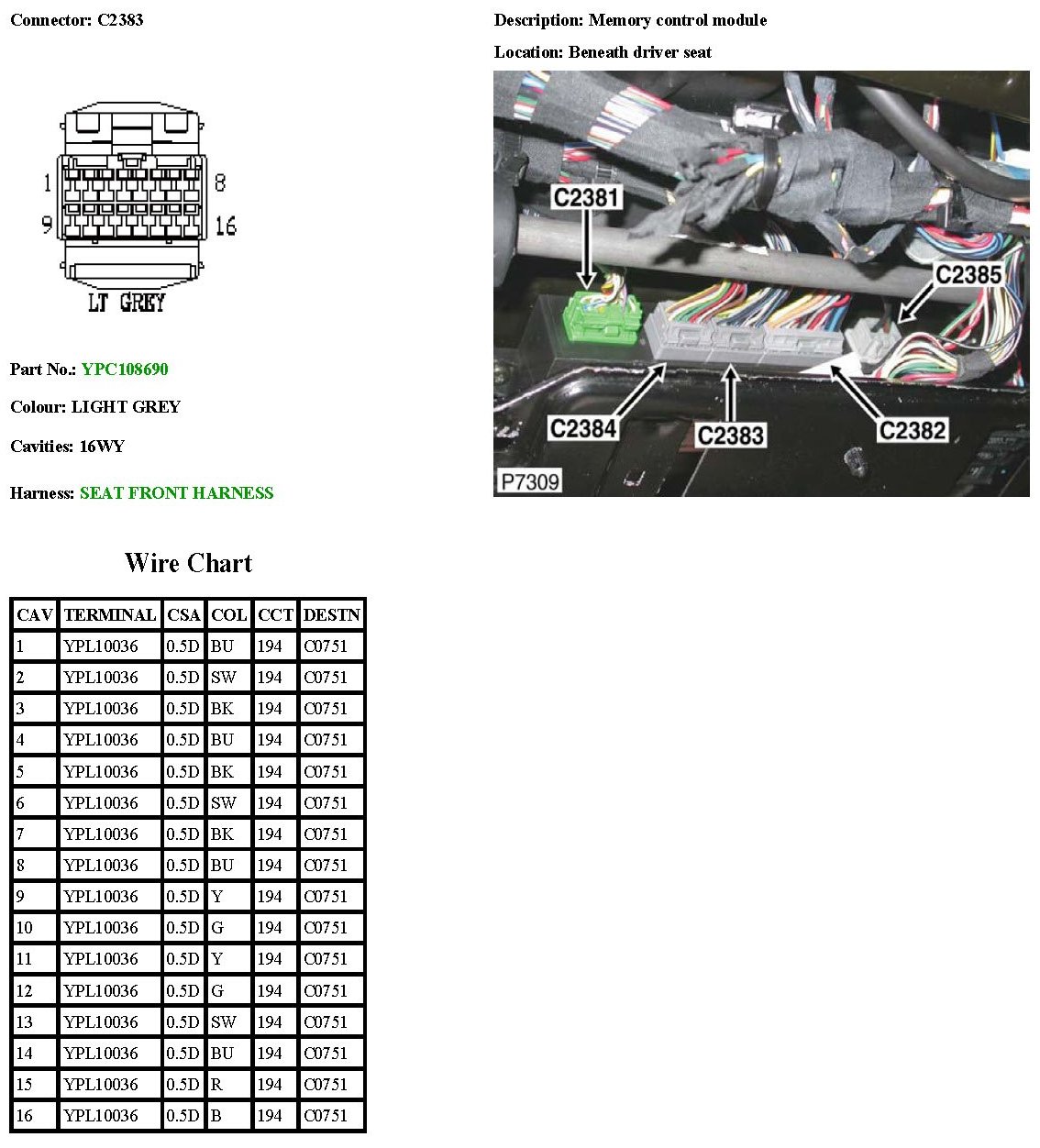 Connector: C2383

1 8
9 16
LT GREY

Part No.: YPC108690

Colour: LIGHT GREY

Cavities: 16WY

Harness: SEAT FRONT HARNESS

Description: Memory control module

Location: Beneath driver seat

C2381
C2385
C2384
C2383
C2382
P7309

Wire Chart

| CAV | TERMINAL | CSA | COL | CCT | DESTN |
|---|---|---|---|---|---|
| 1 | YPL10036 | 0.5D | BU | 194 | C0751 |
| 2 | YPL10036 | 0.5D | SW | 194 | C0751 |
| 3 | YPL10036 | 0.5D | BK | 194 | C0751 |
| 4 | YPL10036 | 0.5D | BU | 194 | C0751 |
| 5 | YPL10036 | 0.5D | BK | 194 | C0751 |
| 6 | YPL10036 | 0.5D | SW | 194 | C0751 |
| 7 | YPL10036 | 0.5D | BK | 194 | C0751 |
| 8 | YPL10036 | 0.5D | BU | 194 | C0751 |
| 9 | YPL10036 | 0.5D | Y | 194 | C0751 |
| 10 | YPL10036 | 0.5D | G | 194 | C0751 |
| 11 | YPL10036 | 0.5D | Y | 194 | C0751 |
| 12 | YPL10036 | 0.5D | G | 194 | C0751 |
| 13 | YPL10036 | 0.5D | SW | 194 | C0751 |
| 14 | YPL10036 | 0.5D | BU | 194 | C0751 |
| 15 | YPL10036 | 0.5D | R | 194 | C0751 |
| 16 | YPL10036 | 0.5D | B | 194 | C0751 |